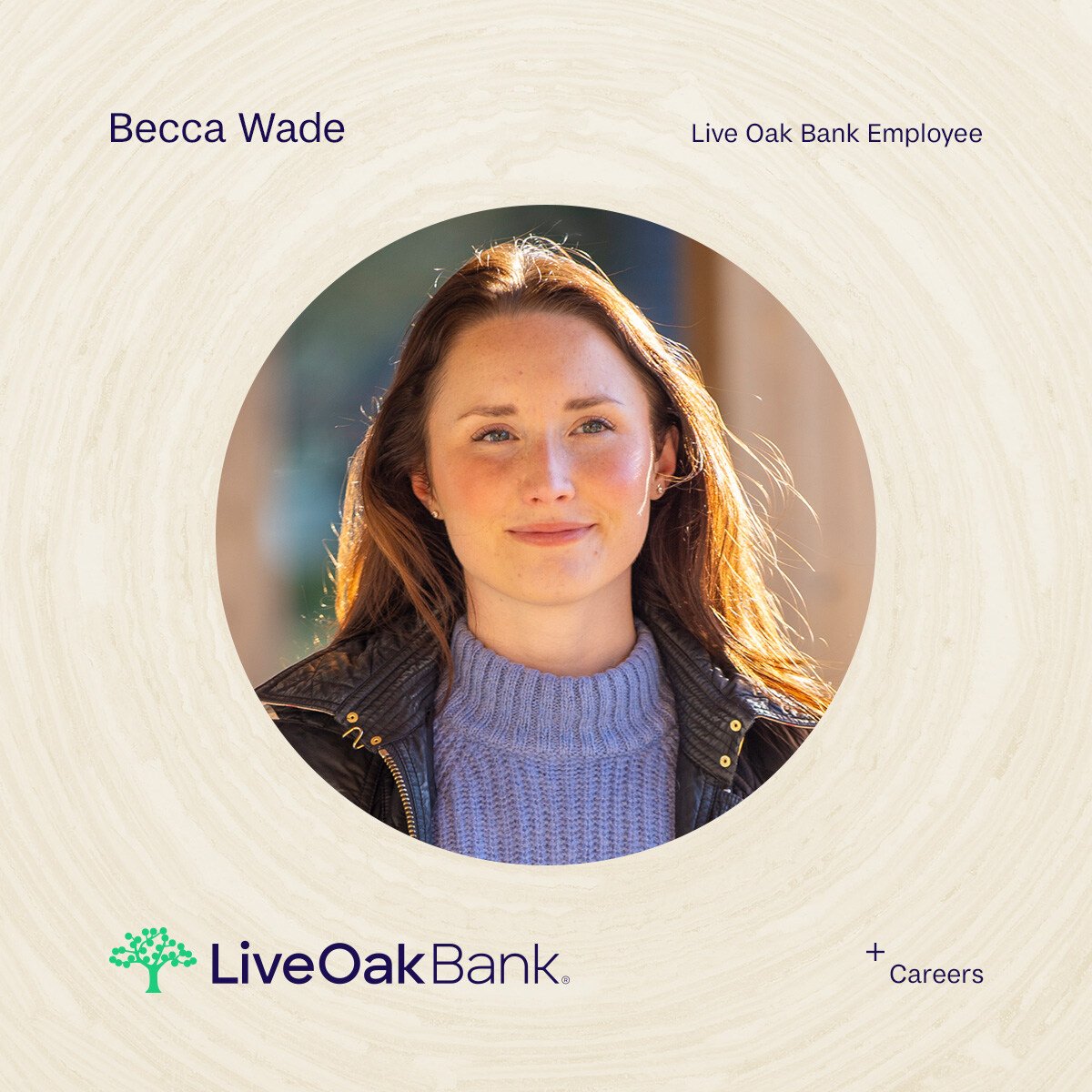 Becca Wade

Live Oak Bank Employee

LiveOakBank®

+ Careers